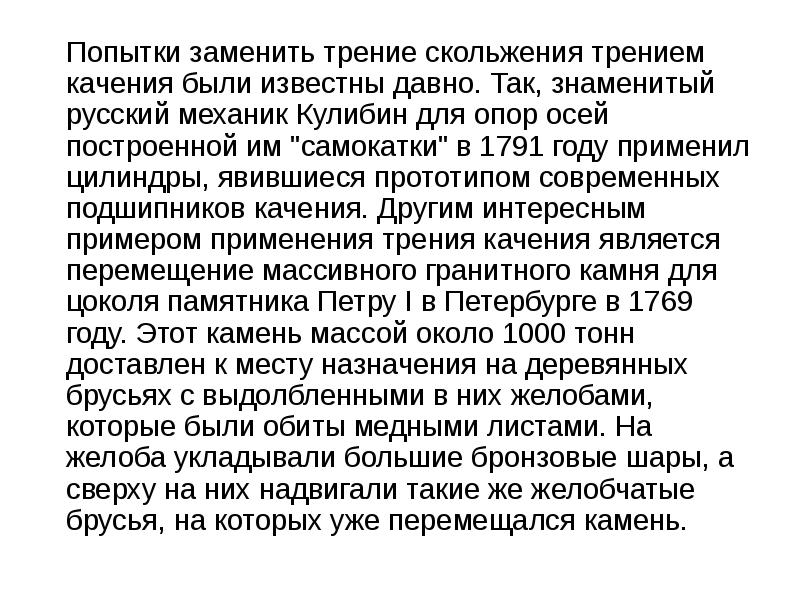 Попытки заменить трение скольжения трением качения были известны давно. Так, знаменитый русский механик Кулибин для опор осей построенной им "самокатки" в 1791 году применил цилиндры, явившиеся прототипом современных подшипников качения. Другим интересным примером применения трения качения является перемещение массивного гранитного камня для цоколя памятника Петру I в Петербурге в 1769 году. Этот камень массой около 1000 тонн доставлен к месту назначения на деревянных брусьях с выдолбленными в них желобами, которые были обиты медными листами. На желоба укладывали большие бронзовые шары, а сверху на них надвигали такие же желобчатые брусья, на которых уже перемещался камень.